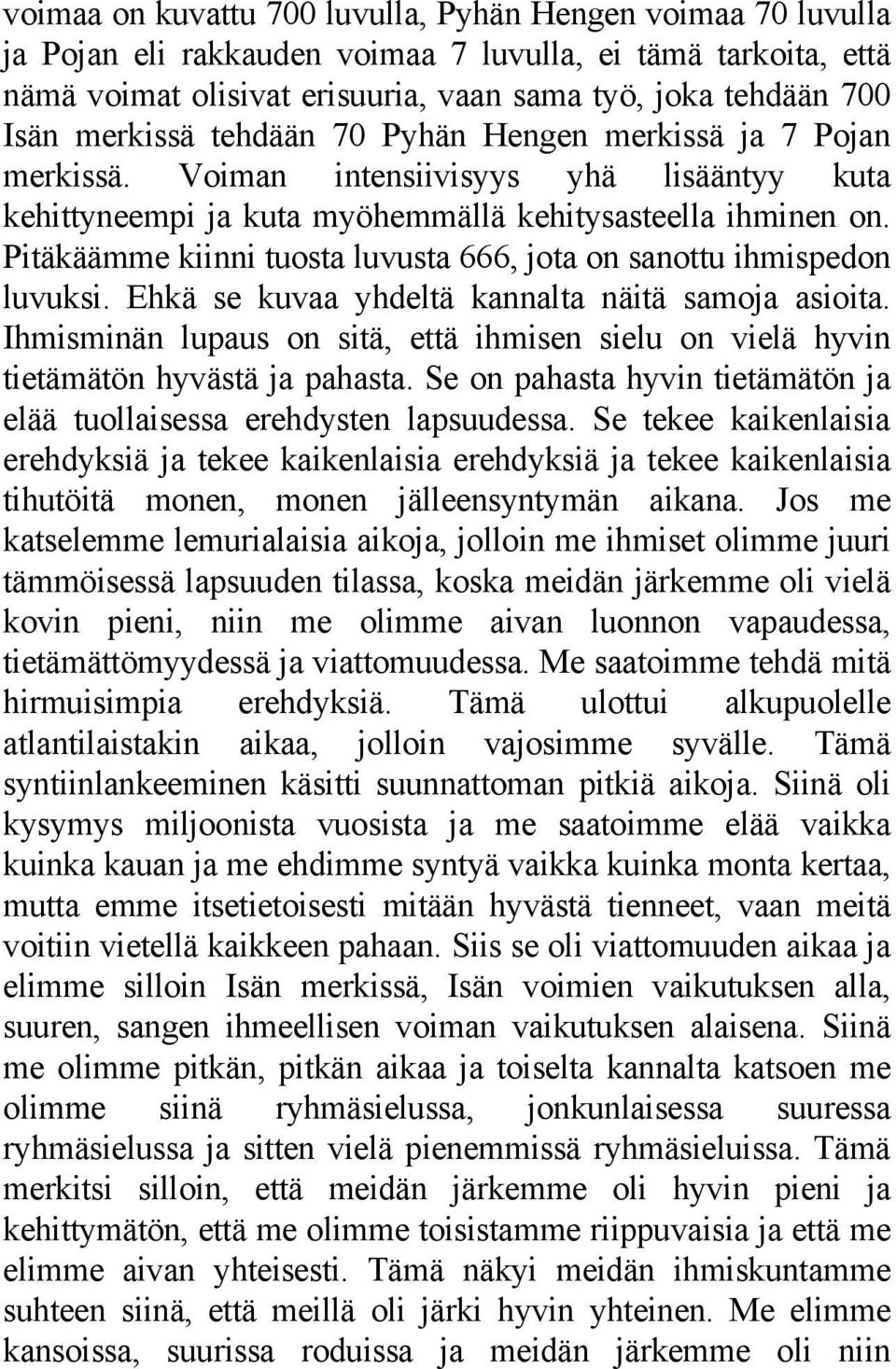 voimaa on kuvattu 700 luvulla, Pyhän Hengen voimaa 70 luvulla ja Pojan eli rakkauden voimaa 7 luvulla, ei tämä tarkoita, että nämä voimat olisivat erisuuria, vaan sama työ, joka tehdään 700 Isän merkissä tehdään 70 Pyhän Hengen merkissä ja 7 Pojan merkissä. Voiman intensiivisyys yhä lisääntyy kuta kehittyneempi ja kuta myöhemmällä kehitysasteella ihminen on. Pitäkäämme kiinni tuosta luvusta 666, jota on sanottu ihmispedon luvuksi. Ehkä se kuvaa yhdeltä kannalta näitä samoja asioita. Ihmisminän lupaus on sitä, että ihmisen sielu on vielä hyvin tietämätön hyvästä ja pahasta. Se on pahasta hyvin tietämätön ja elää tuollaisessa erehdysten lapsuudessa. Se tekee kaikenlaisia erehdyksiä ja tekee kaikenlaisia erehdyksiä ja tekee kaikenlaisia tihutöitä monen, monen jälleensyntymän aikana. Jos me katselemme lemurialaisia aikoja, jolloin me ihmiset olimme juuri tämmöisessä lapsuuden tilassa, koska meidän järkemme oli vielä kovin pieni, niin me olimme aivan luonnon vapaudessa, tietämättömyydessä ja viattomuudessa. Me saatoimme tehdä mitä hirmuisimpia erehdyksiä. Tämä ulottui alkupuolelle atlantilaistakin aikaa, jolloin vajosimme syvälle. Tämä syntiinlankeeminen käsitti suunnattoman pitkiä aikoja. Siinä oli kysymys miljoonista vuosista ja me saatoimme elää vaikka kuinka kauan ja me ehdimme syntyä vaikka kuinka monta kertaa, mutta emme itsetietoisesti mitään hyvästä tienneet, vaan meitä voitiin vietellä kaikkeen pahaan. Siis se oli viattomuuden aikaa ja elimme silloin Isän merkissä, Isän voimien vaikutuksen alla, suuren, sangen ihmeellisen voiman vaikutuksen alaisena. Siinä me olimme pitkän, pitkän aikaa ja toiselta kannalta katsoen me olimme siinä ryhmäsielussa, jonkunlaisessa suuressa ryhmäsielussa ja sitten vielä pienemmissä ryhmäsieluissa. Tämä merkitsi silloin, että meidän järkemme oli hyvin pieni ja kehittymätön, että me olimme toisistamme riippuvaisia ja että me elimme aivan yhteisesti. Tämä näkyi meidän ihmiskuntamme suhteen siinä, että meillä oli järki hyvin yhteinen. Me elimme kansoissa, suurissa roduissa ja meidän järkemme oli niin